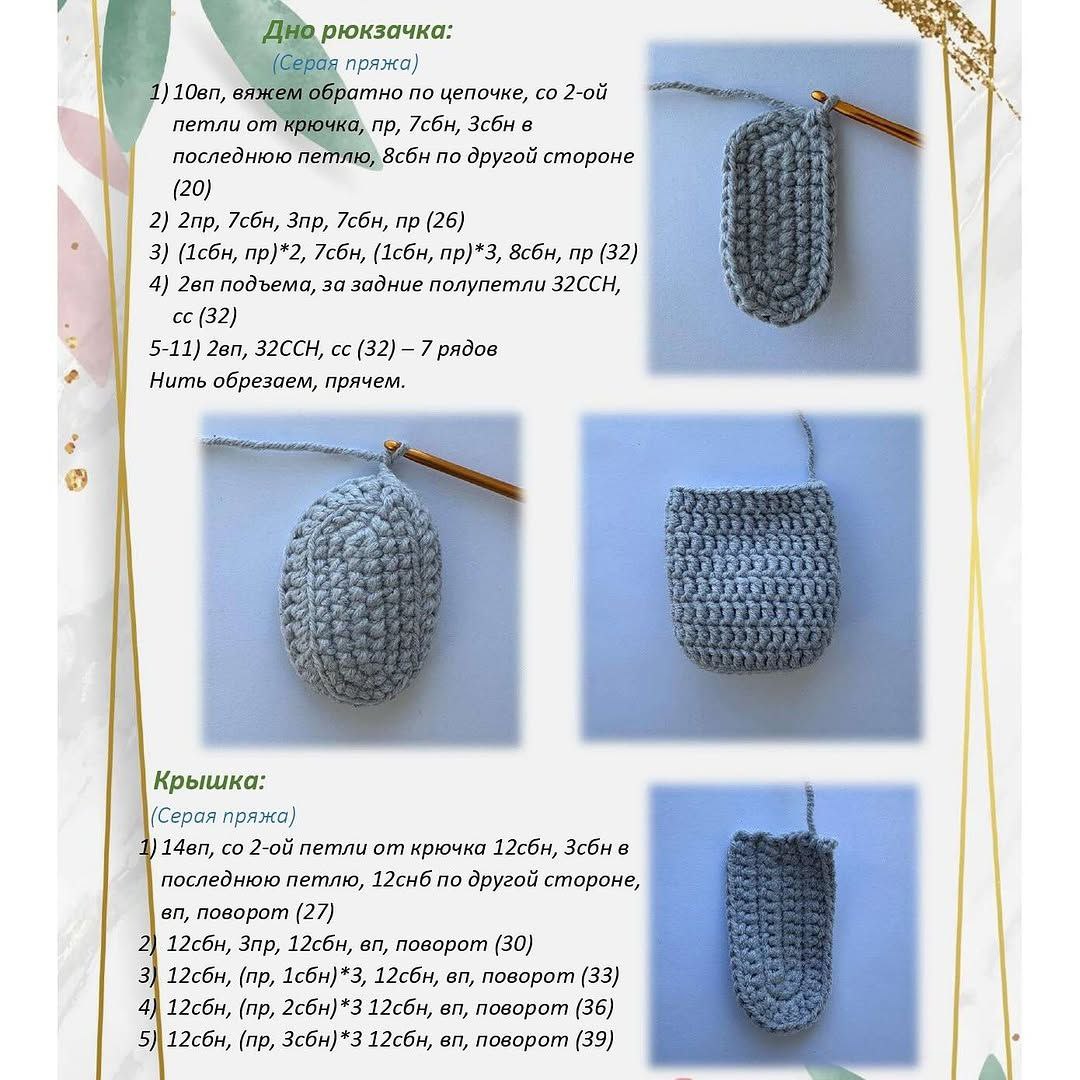 Дно рюкзачка:
(Серая пряжа)
1) 10вп, вяжем обратно по цепочке, со 2-ой петли от крючка, пр, 7сбн, 3сбн в последнюю петлю, 8сбн по другой стороне (20)
2) 2пр, 7сбн, 3пр, 7сбн, пр (26)
3) (1сбн, пр)*2, 7сбн, (1сбн, пр)*3, 8сбн, пр (32)
4) 2вп подъема, за задние полупетли 32ССН, сс (32)
5-11) 2вп, 32ССН, сс (32) – 7 рядов
Нить обрезаем, прячем.

Крышка:
(Серая пряжа)
1) 14вп, со 2-ой петли от крючка 12сбн, 3сбн в последнюю петлю, 12снб по другой стороне, вп, поворот (27)
2) 12сбн, 3пр, 12сбн, вп, поворот (30)
3) 12сбн, (пр, 1сбн)*3, 12сбн, вп, поворот (33)
4) 12сбн, (пр, 2сбн)*3 12сбн, вп, поворот (36)
5) 12сбн, (пр, 3сбн)*3 12сбн, вп, поворот (39)